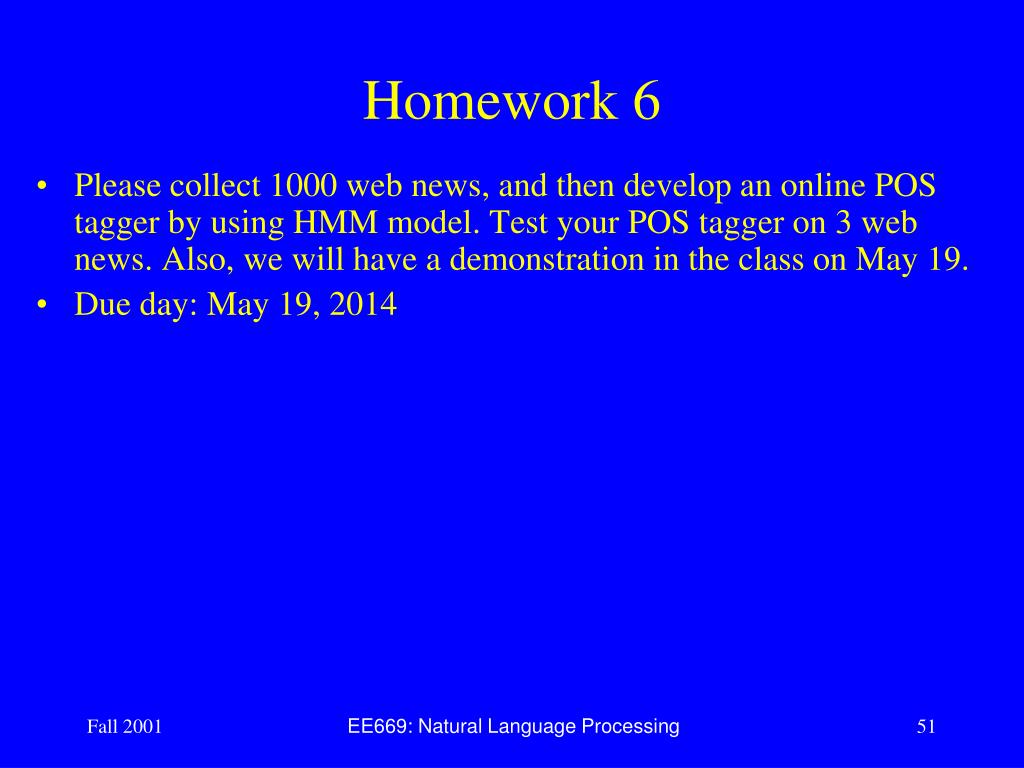 Homework 6

• Please collect 1000 web news, and then develop an online POS tagger by using HMM model. Test your POS tagger on 3 web news. Also, we will have a demonstration in the class on May 19.
• Due day: May 19, 2014

Fall 2001 EE669: Natural Language Processing 51